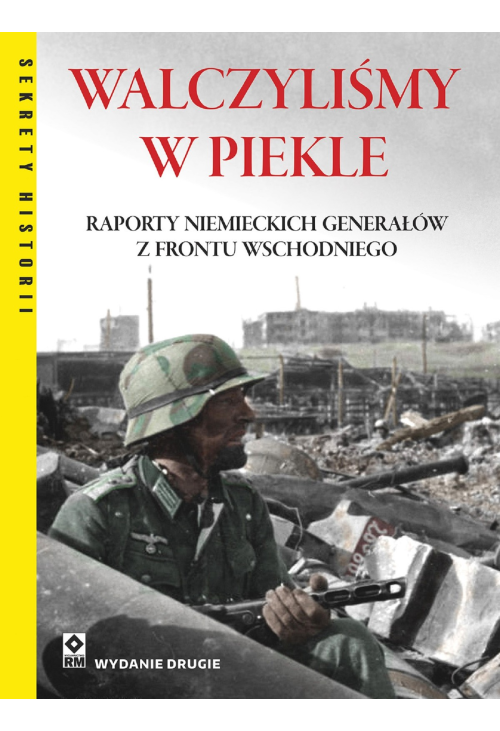 SEKRETY HISTORII

WALCZYLIŚMY W PIEKLE

RAPORTY NIEMIECKICH GENERAŁÓW Z FRONTU WSCHODNIEGO

RM

WYDANIE DRUGIE